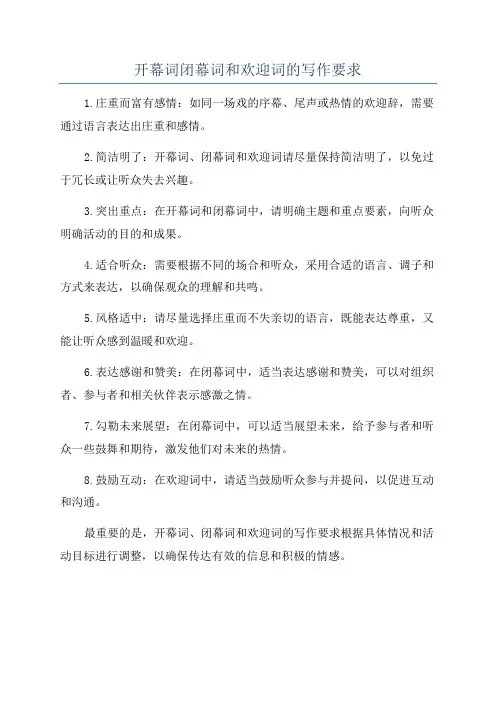 开幕词闭幕词和欢迎词的写作要求

1.庄重而富有感情：如同一场戏的序幕、尾声或热情的欢迎辞，需要通过语言表达出庄重和感情。

2.简洁明了：开幕词、闭幕词和欢迎词请尽量保持简洁明了，以免过于冗长或让听众失去兴趣。

3.突出重点：在开幕词和闭幕词中，请明确主题和重点要素，向听众明确活动的目的和成果。

4.适合听众：需要根据不同的场合和听众，采用合适的语言、调子和方式来表达，以确保观众的理解和共鸣。

5.风格适中：请尽量选择庄重而不失亲切的语言，既能表达尊重，又能让听众感到温暖和欢迎。

6.表达感谢和赞美：在闭幕词中，适当表达感谢和赞美，可以对组织者、参与者和相关伙伴表示感激之情。

7.勾勒未来展望：在闭幕词中，可以适当展望未来，给予参与者和听众一些鼓舞和期待，激发他们对未来的热情。

8.鼓励互动：在欢迎词中，请适当鼓励听众参与并提问，以促进互动和沟通。

最重要的是，开幕词、闭幕词和欢迎词的写作要求根据具体情况和活动目标进行调整，以确保传达有效的信息和积极的情感。